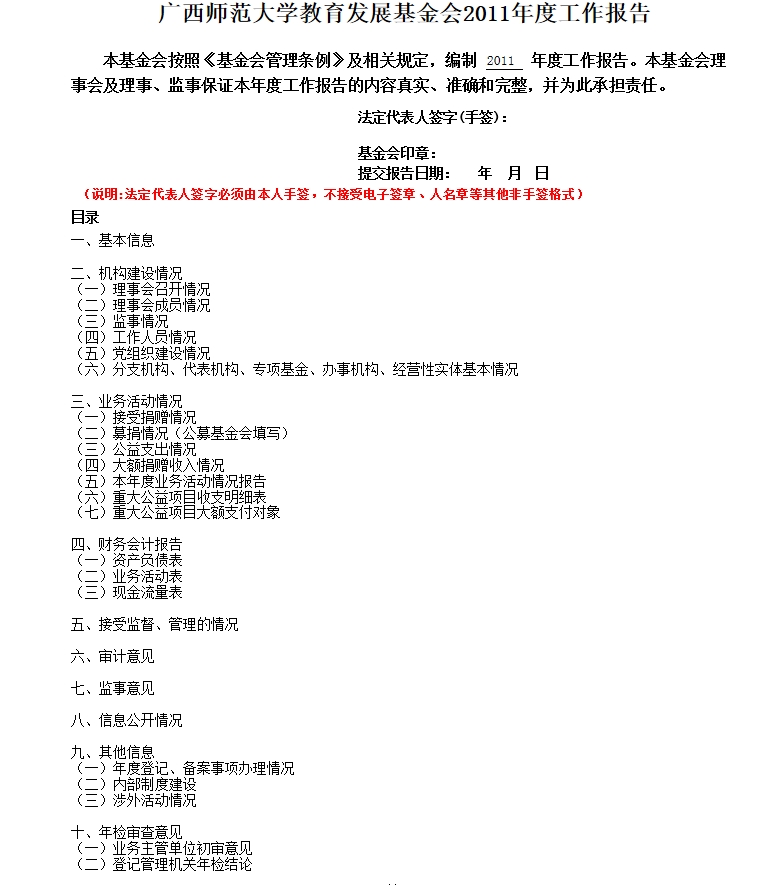 广西师范大学教育发展基金会2011年度工作报告

本基金会按照《基金会管理条例》及相关规定，编制 2011 年度工作报告。本基金会理事会及理事、监事保证本年度工作报告的内容真实、准确和完整，并为此承担责任。

法定代表人签字(手签)：

基金会印章：
提交报告日期： 年 月 日
（说明:法定代表人签字必须由本人手签，不接受电子签章、人名章等其他非手签格式）

目录
一、基本信息

二、机构建设情况
（一）理事会召开情况
（二）理事会成员情况
（三）监事情况
（四）工作人员情况
（五）党组织建设情况
（六）分支机构、代表机构、专项基金、办事机构、经营性实体基本情况

三、业务活动情况
（一）接受捐赠情况
（二）募捐情况（公募基金会填写）
（三）公益支出情况
（四）大额捐赠收入情况
（五）本年度业务活动情况报告
（六）重大公益项目收支明细表
（七）重大公益项目大额支付对象

四、财务会计报告
（一）资产负债表
（二）业务活动表
（三）现金流量表

五、接受监督、管理的情况

六、审计意见

七、监事意见

八、信息公开情况

九、其他信息
（一）年度登记、备案事项办理情况
（二）内部制度建设
（三）涉外活动情况

十、年检审查意见
（一）业务主管单位初审意见
（二）登记管理机关年检结论